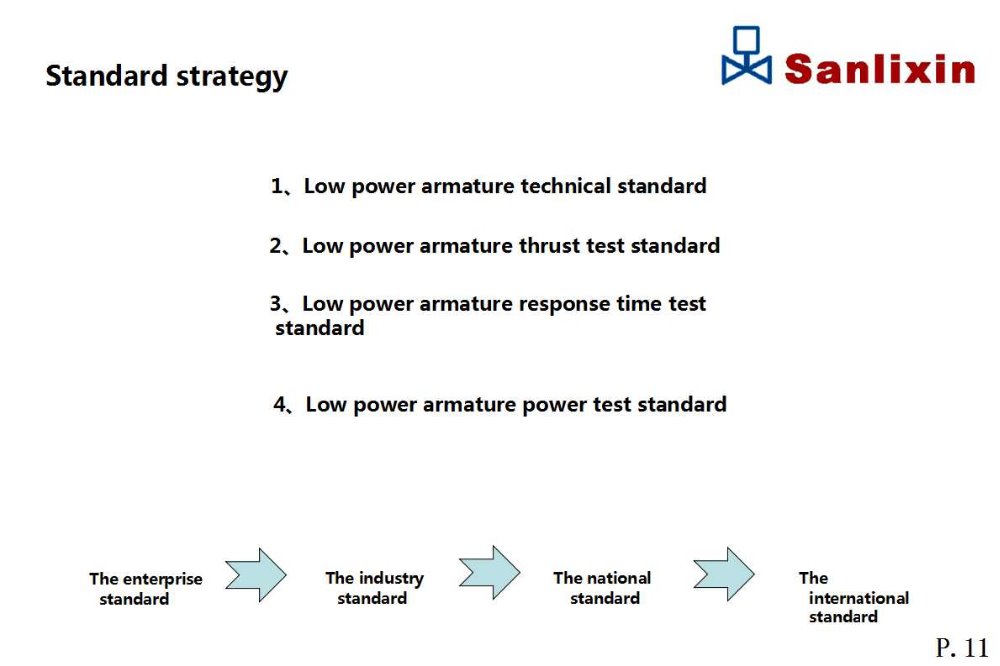 Standard strategy

Sanlixin

1、Low power armature technical standard

2、Low power armature thrust test standard

3、Low power armature response time test standard

4、Low power armature power test standard

The enterprise standard

The industry standard

The national standard

The international standard

P. 11